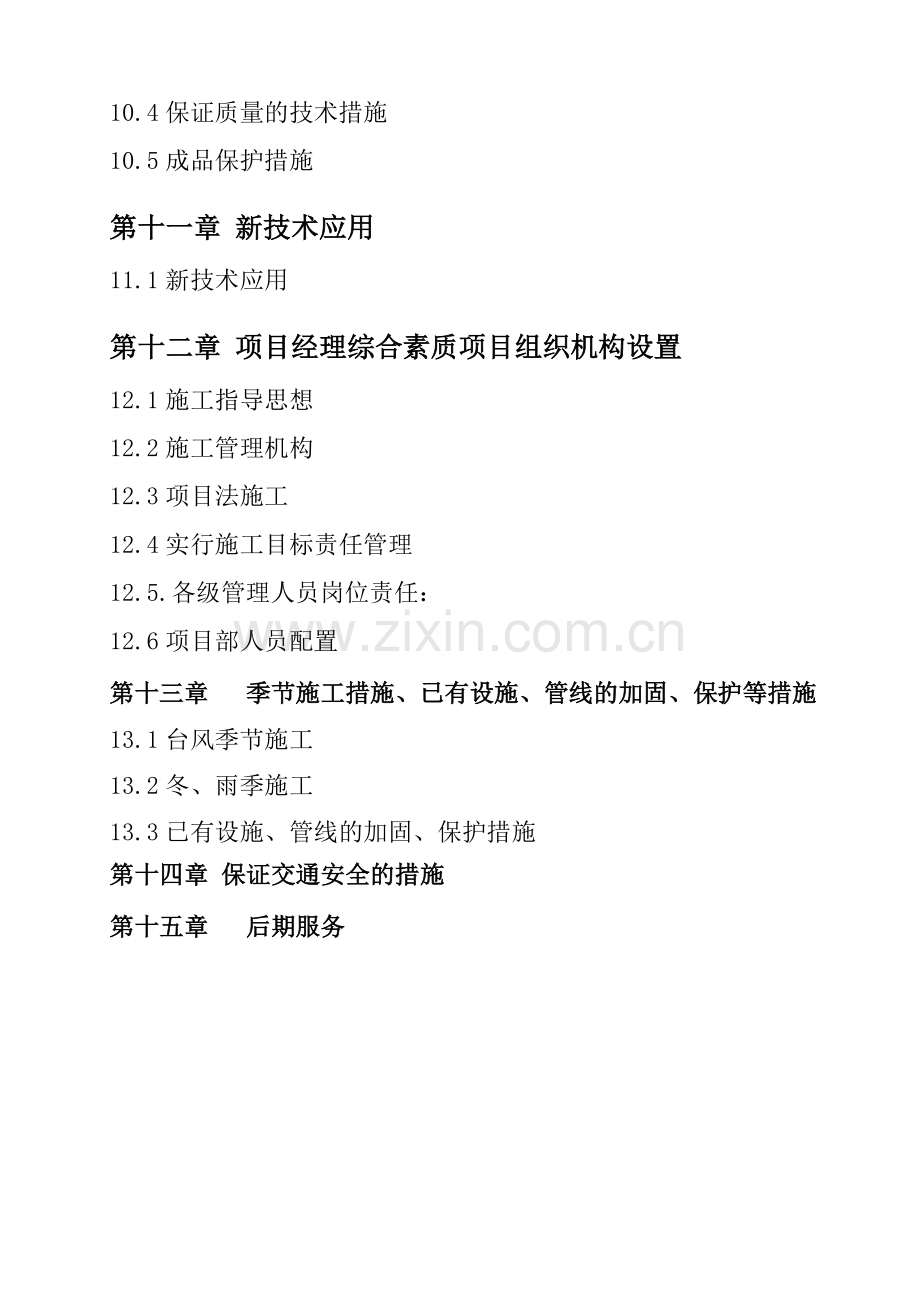 10.4保证质量的技术措施

10.5成品保护措施

第十一章 新技术应用

11.1新技术应用

第十二章 项目经理综合素质项目组织机构设置

12.1施工指导思想

12.2施工管理机构

12.3项目法施工

12.4实行施工目标责任管理

12.5.各级管理人员岗位责任:

12.6项目部人员配置

第十三章 季节施工措施、已有设施、管线的加固、保护等措施

13.1台风季节施工

13.2冬、雨季施工

13.3已有设施、管线的加固、保护措施

第十四章 保证交通安全的措施

第十五章 后期服务

www.zixin.com.cn